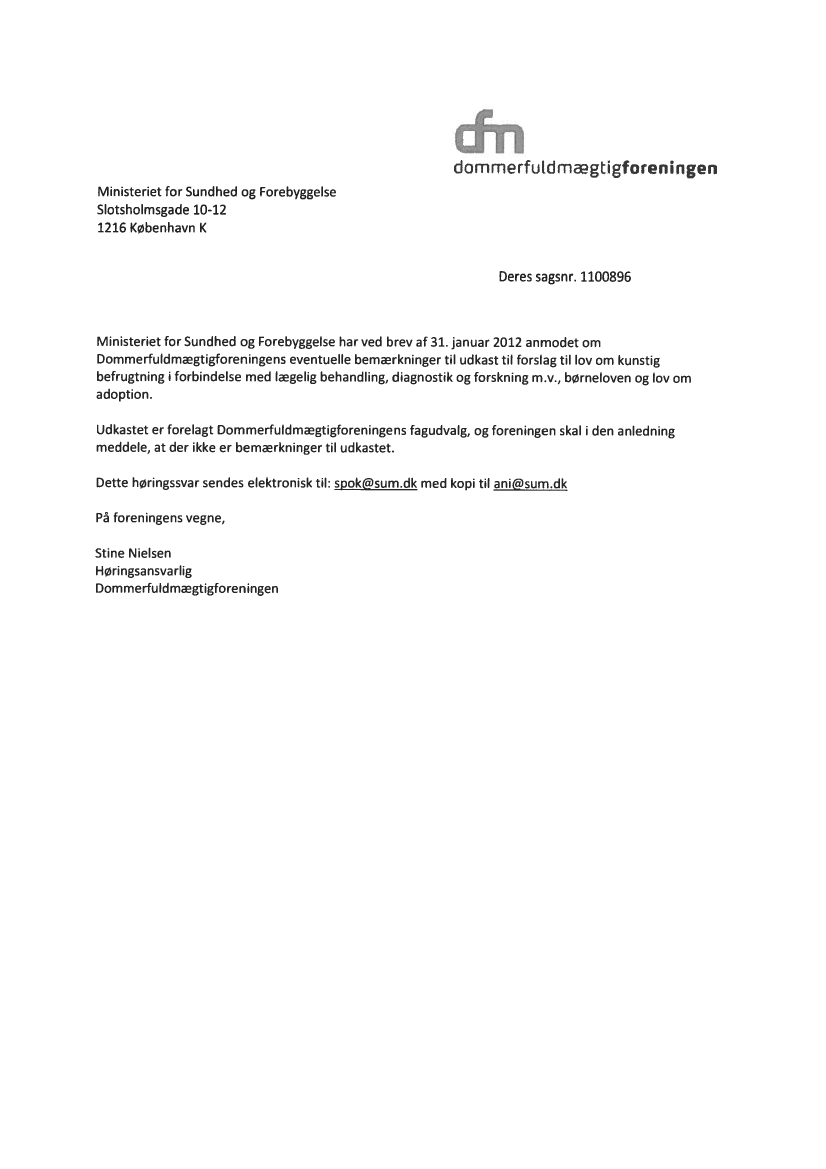 dfm
dommerfuldmægtigforeningen

Ministeriet for Sundhed og Forebyggelse
Slotsholmsgade 10-12
1216 København K

Deres sagsnr. 1100896

Ministeriet for Sundhed og Forebyggelse har ved brev af 31. januar 2012 anmodet om Dommerfuldmægtigforeningens eventuelle bemærkninger til udkast til forslag til lov om kunstig befrugtning i forbindelse med lægelig behandling, diagnostik og forskning m.v., børneloven og lov om adoption.

Udkastet er forelagt Dommerfuldmægtigforeningens fagudvalg, og foreningen skal i den anledning meddele, at der ikke er bemærkninger til udkastet.

Dette høringssvar sendes elektronisk til: spok@sum.dk med kopi til ani@sum.dk

På foreningens vegne,

Stine Nielsen
Høringsansvarlig
Dommerfuldmægtigforeningen